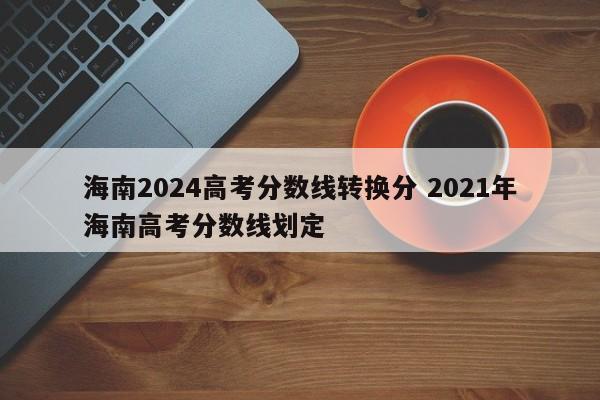 海南2024高考分数线转换分 2021年海南高考分数线划定